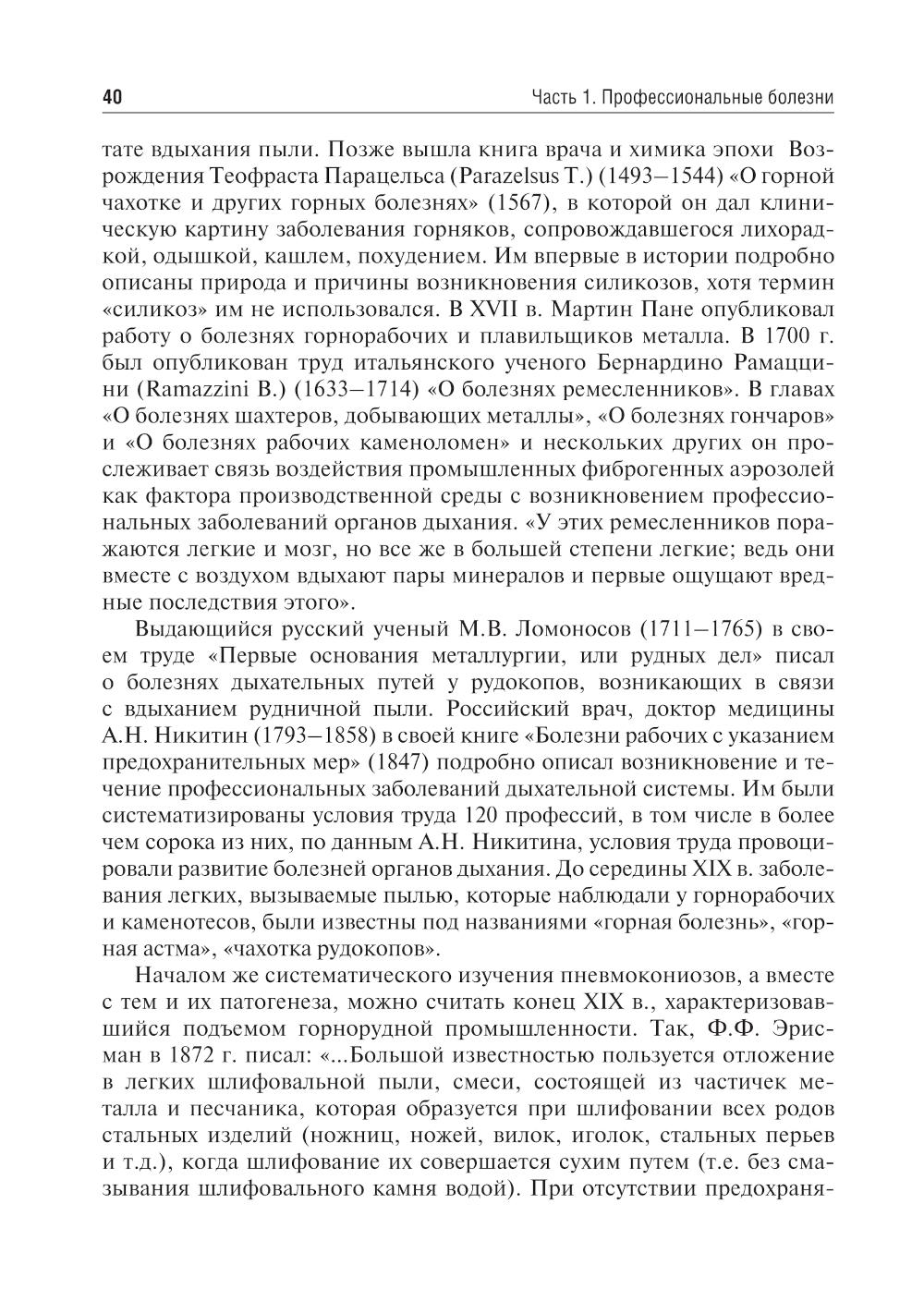 40

Часть 1. Профессиональные болезни

тате вдыхания пыли. Позже вышла книга врача и химика эпохи Возрождения Теофраста Парацельса (Parazelsus T.) (1493–1544) «О горной чахотке и других горных болезнях» (1567), в которой он дал клиническую картину заболевания горняков, сопровождавшегося лихорадкой, одышкой, кашлем, похудением. Им впервые в истории подробно описаны природа и причины возникновения силикозов, хотя термин «силикоз» им не использовался. В XVII в. Мартин Пане опубликовал работу о болезнях горнорабочих и плавильщиков металла. В 1700 г. был опубликован труд итальянского ученого Бернардино Рамаццини (Ramazzini B.) (1633–1714) «О болезнях ремесленников». В главах «О болезнях шахтеров, добывающих металлы», «О болезнях гончаров» и «О болезнях рабочих каменоломен» и нескольких других он прослеживает связь воздействия промышленных фиброгенных аэрозолей как фактора производственной среды с возникновением профессиональных заболеваний органов дыхания. «У этих ремесленников поражаются легкие и мозг, но все же в большей степени легкие; ведь они вместе с воздухом вдыхают пары минералов и первые ощущают вредные последствия этого».

Выдающийся русский ученый М.В. Ломоносов (1711–1765) в своем труде «Первые основания металлургии, или рудных дел» писал о болезнях дыхательных путей у рудокопов, возникающих в связи с вдыханием рудничной пыли. Российский врач, доктор медицины А.Н. Никитин (1793–1858) в своей книге «Болезни рабочих с указанием предохранительных мер» (1847) подробно описал возникновение и течение профессиональных заболеваний дыхательной системы. Им были систематизированы условия труда 120 профессий, в том числе в более чем сорока из них, по данным А.Н. Никитина, условия труда провоцировали развитие болезней органов дыхания. До середины XIX в. заболевания легких, вызываемые пылью, которые наблюдали у горнорабочих и каменотесов, были известны под названиями «горная болезнь», «горная астма», «чахотка рудокопов».

Началом же систематического изучения пневмокониозов, а вместе с тем и их патогенеза, можно считать конец XIX в., характеризовавшийся подъемом горнорудной промышленности. Так, Ф.Ф. Эрисман в 1872 г. писал: «...Большой известностью пользуется отложение в легких шлифовальной пыли, смеси, состоящей из частичек металла и песчаника, которая образуется при шлифовании всех родов стальных изделий (ножниц, ножей, вилок, иголок, стальных перьев и т.д.), когда шлифование их совершается сухим путем (т.е. без смазывания шлифовального камня водой). При отсутствии предохраня-